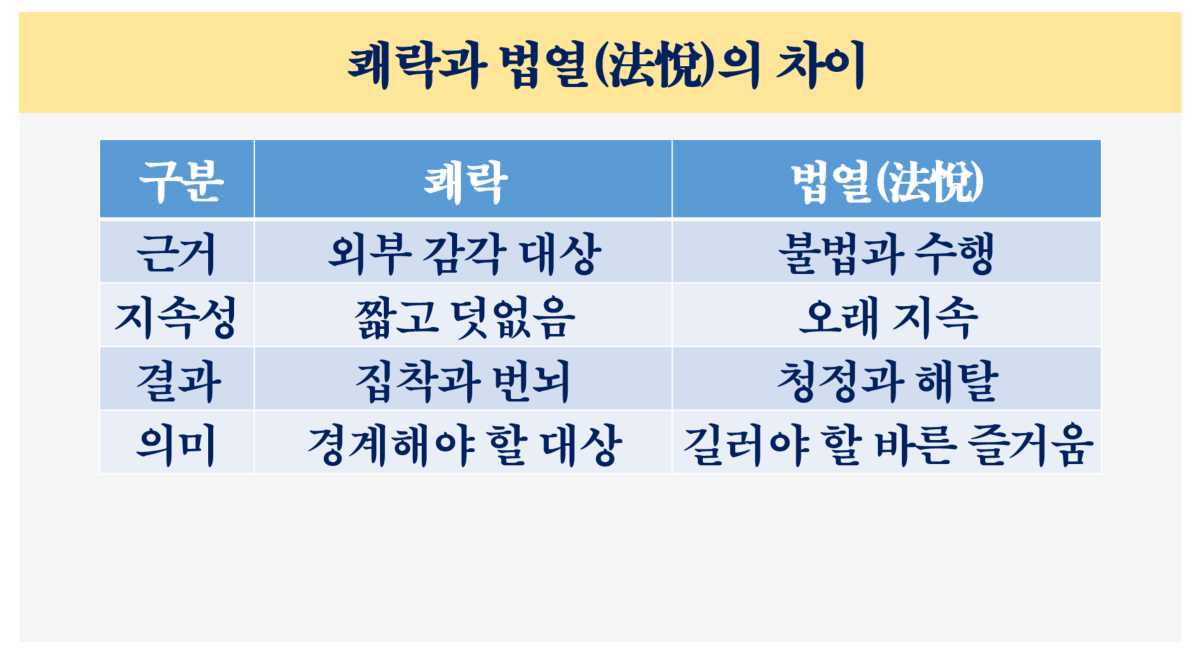 쾌락과 법열(法悅)의 차이

| 구분 | 쾌락 | 법열(法悅) |
|---|---|---|
| 근거 | 외부 감각 대상 | 불법과 수행 |
| 지속성 | 짧고 덧없음 | 오래 지속 |
| 결과 | 집착과 번뇌 | 청정과 해탈 |
| 의미 | 경계해야 할 대상 | 길러야 할 바른 즐거움 |